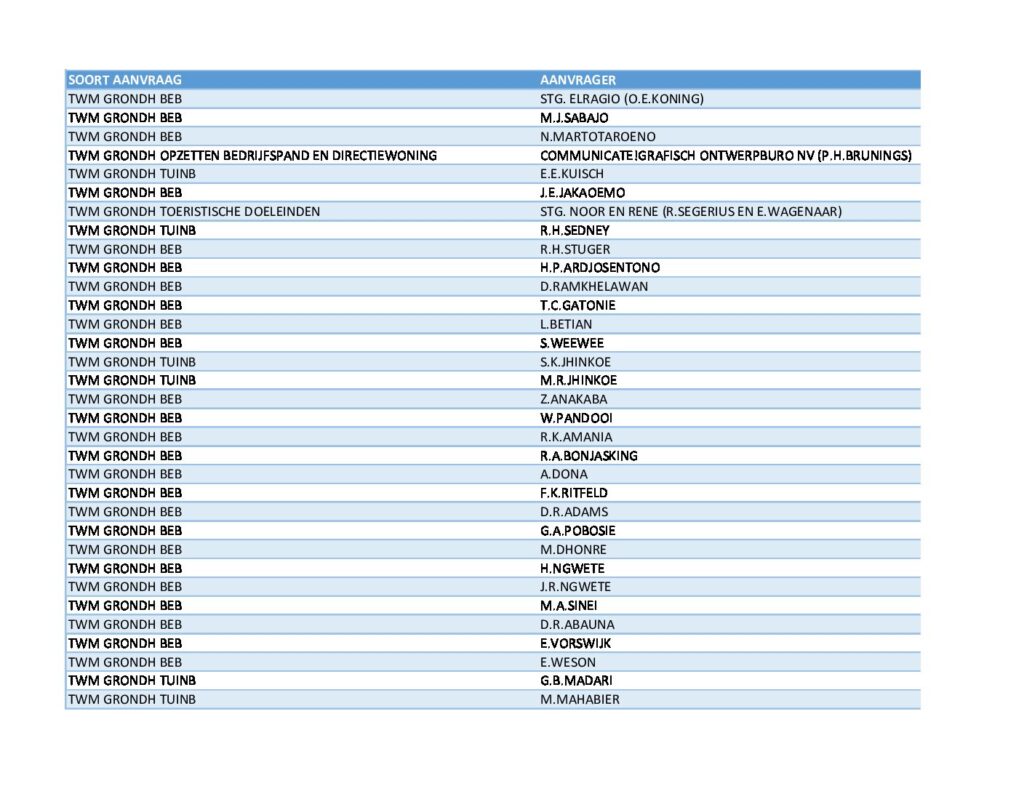 | SOORT AANVRAAG | AANVRAGER |
|---|---|
| TWM GRONDH BEB | STG. ELRAGIO (O.E.KONING) |
| TWM GRONDH BEB | M.J.SABAJO |
| TWM GRONDH BEB | N.MARTOTAROENO |
| TWM GRONDH OPZETTEN BEDRIJFSPAND EN DIRECTIEWONING | COMMUNICATE!GRAFISCH ONTWERPBURO NV (P.H.BRUNINGS) |
| TWM GRONDH TUINB | E.E.KUISCH |
| TWM GRONDH BEB | J.E.JAKAOEMO |
| TWM GRONDH TOERISTISCHE DOELEINDEN | STG. NOOR EN RENE (R.SEGERIUS EN E.WAGENAAR) |
| TWM GRONDH TUINB | R.H.SEDNEY |
| TWM GRONDH BEB | R.H.STUGER |
| TWM GRONDH BEB | H.P.ARDJOSENTONO |
| TWM GRONDH BEB | D.RAMKHELAWAN |
| TWM GRONDH BEB | T.C.GATONIE |
| TWM GRONDH BEB | L.BETIAN |
| TWM GRONDH BEB | S.WEEWEE |
| TWM GRONDH TUINB | S.K.JHINKOE |
| TWM GRONDH TUINB | M.R.JHINKOE |
| TWM GRONDH BEB | Z.ANAKABA |
| TWM GRONDH BEB | W.PANDOOI |
| TWM GRONDH BEB | R.K.AMANIA |
| TWM GRONDH BEB | R.A.BONJASKING |
| TWM GRONDH BEB | A.DONA |
| TWM GRONDH BEB | F.K.RITFELD |
| TWM GRONDH BEB | D.R.ADAMS |
| TWM GRONDH BEB | G.A.POBOSIE |
| TWM GRONDH BEB | M.DHONRE |
| TWM GRONDH BEB | H.NGWETE |
| TWM GRONDH BEB | J.R.NGWETE |
| TWM GRONDH BEB | M.A.SINEI |
| TWM GRONDH BEB | D.R.ABAUNA |
| TWM GRONDH BEB | E.VORSWIJK |
| TWM GRONDH BEB | E.WESON |
| TWM GRONDH TUINB | G.B.MADARI |
| TWM GRONDH TUINB | M.MAHABIER |